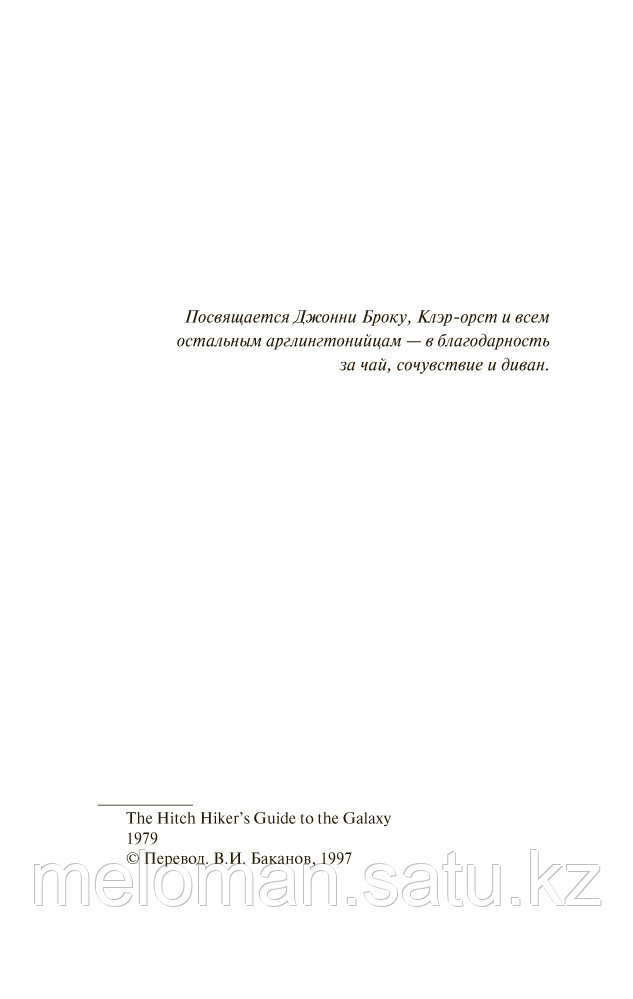 Посвящается Джонни Броку, Клэр-орст и всем остальным арглингтонийцам — в благодарность за чай, сочувствие и диван.

The Hitch Hiker's Guide to the Galaxy
1979
© Перевод. В.И. Баканов, 1997

meloman.satu.kz